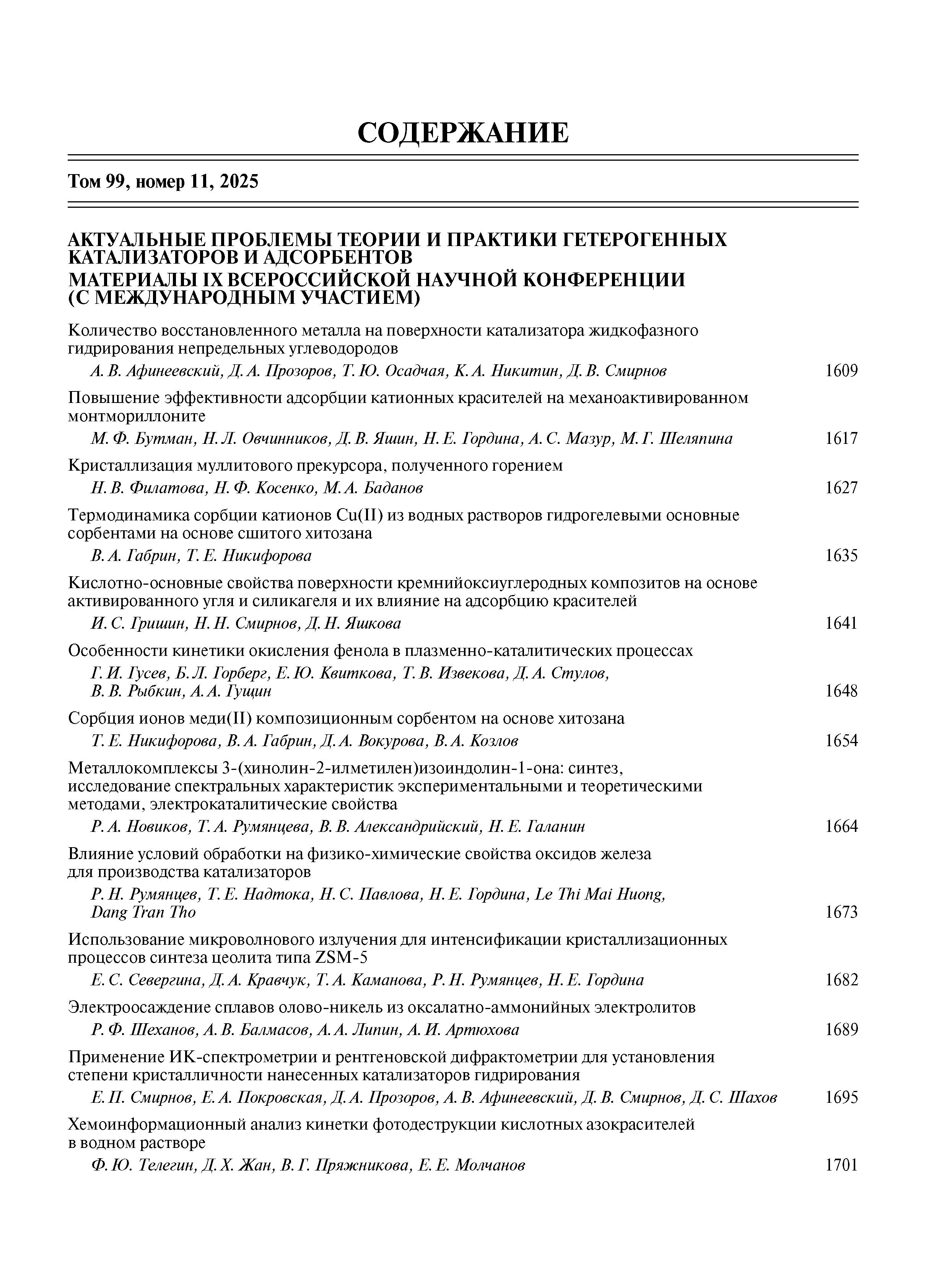 СОДЕРЖАНИЕ

Том 99, номер 11, 2025

АКТУАЛЬНЫЕ ПРОБЛЕМЫ ТЕОРИИ И ПРАКТИКИ ГЕТЕРОГЕННЫХ КАТАЛИЗАТОРОВ И АДСОРБЕНТОВ
МАТЕРИАЛЫ IX ВСЕРОССИЙСКОЙ НАУЧНОЙ КОНФЕРЕНЦИИ (С МЕЖДУНАРОДНЫМ УЧАСТИЕМ)

Количество восстановленного металла на поверхности катализатора жидкофазного гидрирования непредельных углеводородов
А. В. Афинеевский, Д. А. Прозоров, Т. Ю. Осадчая, К. А. Никитин, Д. В. Смирнов 1609

Повышение эффективности адсорбции катионных красителей на механоактивированном монтмориллоните
М. Ф. Бутман, Н. Л. Овчинников, Д. В. Яшин, Н. Е. Гордина, А. С. Мазур, М. Г. Шеляпина 1617

Кристаллизация муллитового прекурсора, полученного горением
Н. В. Филатова, Н. Ф. Косенко, М. А. Баданов 1627

Термодинамика сорбции катионов Cu(II) из водных растворов гидрогелевыми основные сорбентами на основе сшитого хитозана
В. А. Габрин, Т. Е. Никифорова 1635

Кислотно-основные свойства поверхности кремнийоксиуглеродных композитов на основе активированного угля и силикагеля и их влияние на адсорбцию красителей
И. С. Гришин, Н. Н. Смирнов, Д. Н. Яшкова 1641

Особенности кинетики окисления фенола в плазменно-каталитических процессах
Г. И. Гусев, Б. Л. Горберг, Е. Ю. Квиткова, Т. В. Извекова, Д. А. Стулов, В. В. Рыбкин, А. А. Гущин 1648

Сорбция ионов меди(II) композиционным сорбентом на основе хитозана
Т. Е. Никифорова, В. А. Габрин, Д. А. Вокурова, В. А. Козлов 1654

Металлокомплексы 3-(хинолин-2-илметилен)изоиндолин-1-она: синтез, исследование спектральных характеристик экспериментальными и теоретическими методами, электрокаталитические свойства
Р. А. Новиков, Т. А. Румянцева, В. В. Александрийский, Н. Е. Галанин 1664

Влияние условий обработки на физико-химические свойства оксидов железа для производства катализаторов
Р. Н. Румянцев, Т. Е. Надтока, Н. С. Павлова, Н. Е. Гордина, Le Thi Mai Huong, Dang Tran Tho 1673

Использование микроволнового излучения для интенсификации кристаллизационных процессов синтеза цеолита типа ZSM-5
Е. С. Севергина, Д. А. Кравчук, Т. А. Каманова, Р. Н. Румянцев, Н. Е. Гордина 1682

Электроосаждение сплавов олово-никель из оксалатно-аммонийных электролитов
Р. Ф. Шеханов, А. В. Балмасов, А. А. Липин, А. И. Артюхова 1689

Применение ИК-спектрометрии и рентгеновской дифрактометрии для установления степени кристалличности нанесенных катализаторов гидрирования
Е. П. Смирнов, Е. А. Покровская, Д. А. Прозоров, А. В. Афинеевский, Д. В. Смирнов, Д. С. Шахов 1695

Хемоинформационный анализ кинетки фотодеструкции кислотных азокрасителей в водном растворе
Ф. Ю. Телегин, Д. Х. Жан, В. Г. Пряжникова, Е. Е. Молчанов 1701